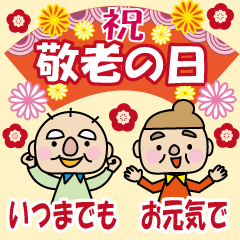 祝
敬老の日

いつまでも　お元気で